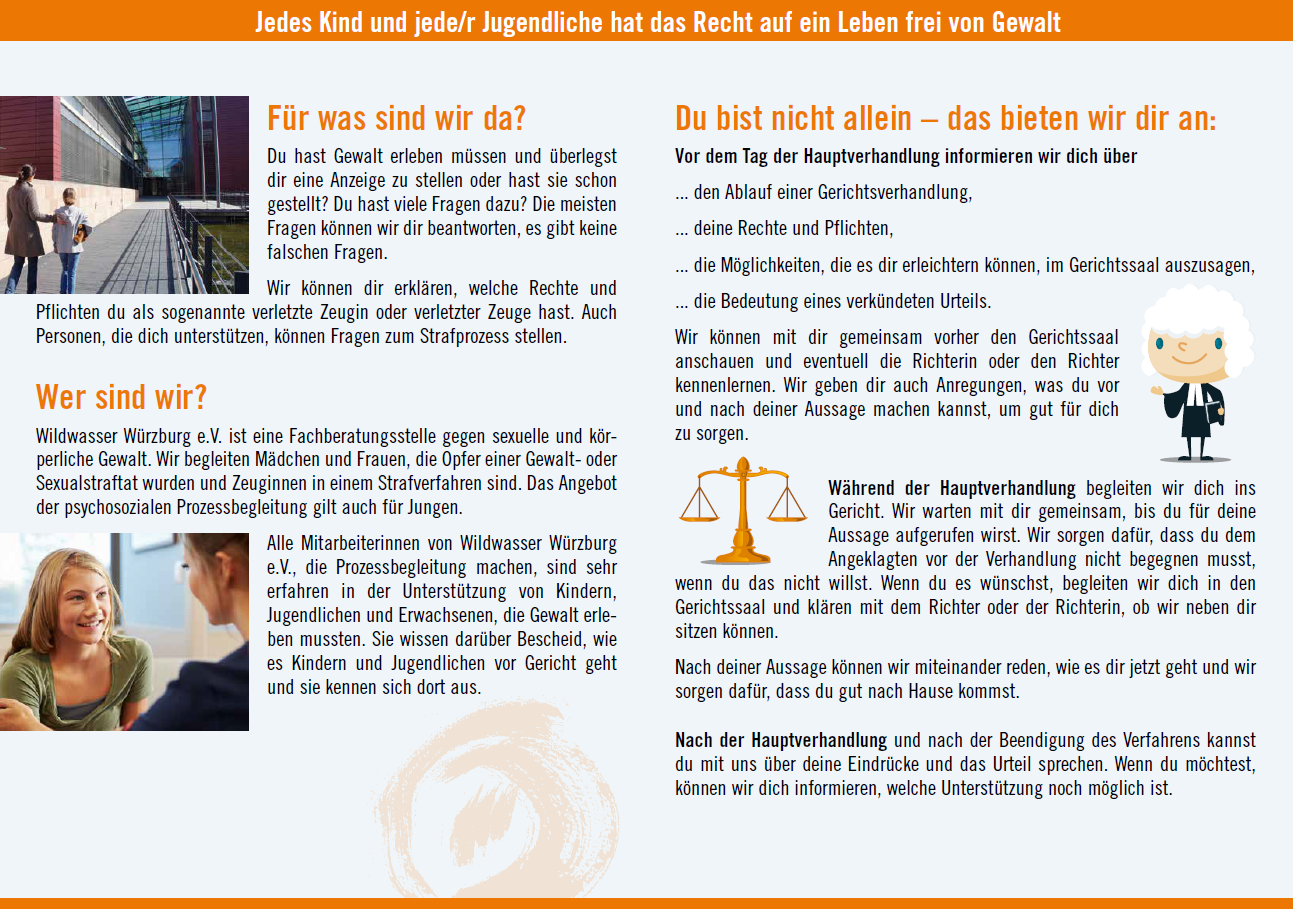 Jedes Kind und jede/r Jugendliche hat das Recht auf ein Leben frei von Gewalt

Für was sind wir da?

Du hast Gewalt erleben müssen und überlegst dir eine Anzeige zu stellen oder hast sie schon gestellt? Du hast viele Fragen dazu? Die meisten Fragen können wir dir beantworten, es gibt keine falschen Fragen.

Wir können dir erklären, welche Rechte und Pflichten du als sogenannte verletzte Zeugin oder verletzter Zeuge hast. Auch Personen, die dich unterstützen, können Fragen zum Strafprozess stellen.

Wer sind wir?

Wildwasser Würzburg e.V. ist eine Fachberatungsstelle gegen sexuelle und körperliche Gewalt. Wir begleiten Mädchen und Frauen, die Opfer einer Gewalt- oder Sexualstraftat wurden und Zeuginnen in einem Strafverfahren sind. Das Angebot der psychosozialen Prozessbegleitung gilt auch für Jungen.

Alle Mitarbeiterinnen von Wildwasser Würzburg e.V., die Prozessbegleitung machen, sind sehr erfahren in der Unterstützung von Kindern, Jugendlichen und Erwachsenen, die Gewalt erleben mussten. Sie wissen darüber Bescheid, wie es Kindern und Jugendlichen vor Gericht geht und sie kennen sich dort aus.

Du bist nicht allein – das bieten wir dir an:

Vor dem Tag der Hauptverhandlung informieren wir dich über

... den Ablauf einer Gerichtsverhandlung,

... deine Rechte und Pflichten,

... die Möglichkeiten, die es dir erleichtern können, im Gerichtssaal auszusagen,

... die Bedeutung eines verkündeten Urteils.

Wir können mit dir gemeinsam vorher den Gerichtssaal anschauen und eventuell die Richterin oder den Richter kennenlernen. Wir geben dir auch Anregungen, was du vor und nach deiner Aussage machen kannst, um gut für dich zu sorgen.

Während der Hauptverhandlung begleiten wir dich ins Gericht. Wir warten mit dir gemeinsam, bis du für deine Aussage aufgerufen wirst. Wir sorgen dafür, dass du dem Angeklagten vor der Verhandlung nicht begegnen musst, wenn du das nicht willst. Wenn du es wünschst, begleiten wir dich in den Gerichtssaal und klären mit dem Richter oder der Richterin, ob wir neben dir sitzen können.

Nach deiner Aussage können wir miteinander reden, wie es dir jetzt geht und wir sorgen dafür, dass du gut nach Hause kommst.

Nach der Hauptverhandlung und nach der Beendigung des Verfahrens kannst du mit uns über deine Eindrücke und das Urteil sprechen. Wenn du möchtest, können wir dich informieren, welche Unterstützung noch möglich ist.